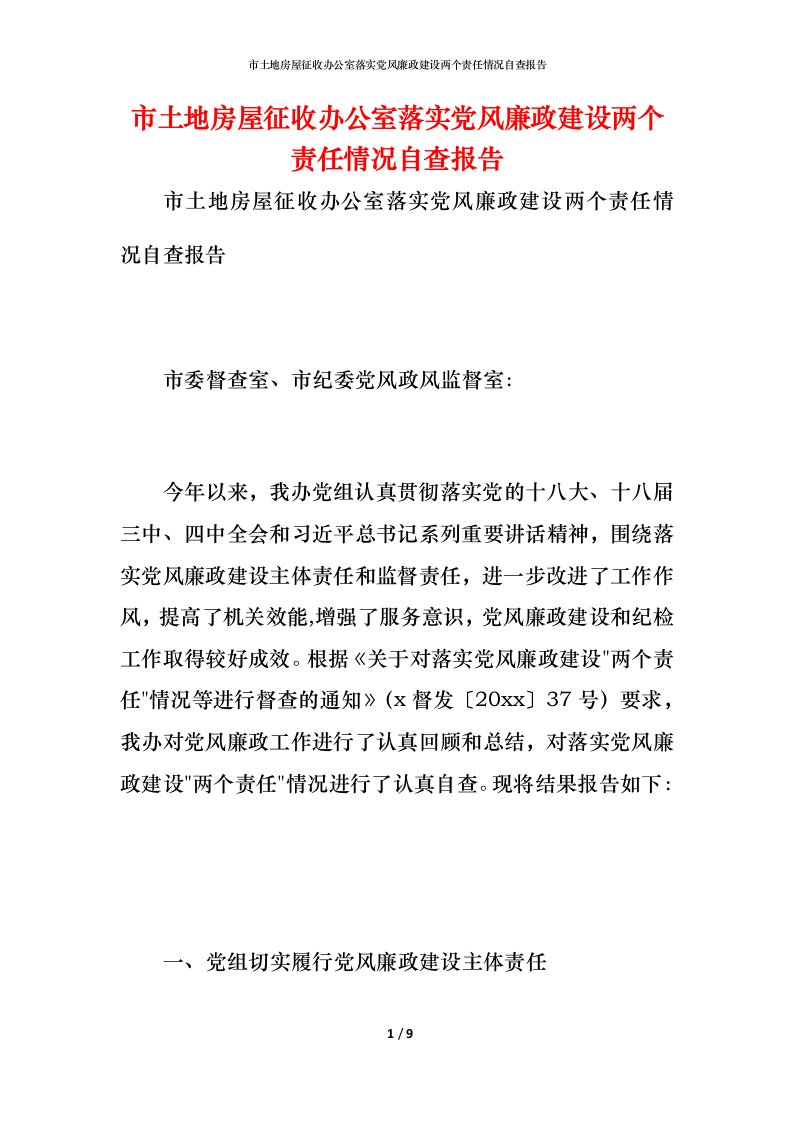 市土地房屋征收办公室落实党风廉政建设两个责任情况自查报告

市土地房屋征收办公室落实党风廉政建设两个责任情况自查报告

市土地房屋征收办公室落实党风廉政建设两个责任情况自查报告

市委督查室、市纪委党风政风监督室:

今年以来，我办党组认真贯彻落实党的十八大、十八届三中、四中全会和习近平总书记系列重要讲话精神，围绕落实党风廉政建设主体责任和监督责任，进一步改进了工作作风，提高了机关效能,增强了服务意识，党风廉政建设和纪检工作取得较好成效。根据《关于对落实党风廉政建设"两个责任"情况等进行督查的通知》(x督发〔20xx〕37号）要求，我办对党风廉政工作进行了认真回顾和总结，对落实党风廉政建设"两个责任"情况进行了认真自查。现将结果报告如下:

一、党组切实履行党风廉政建设主体责任

1 / 9